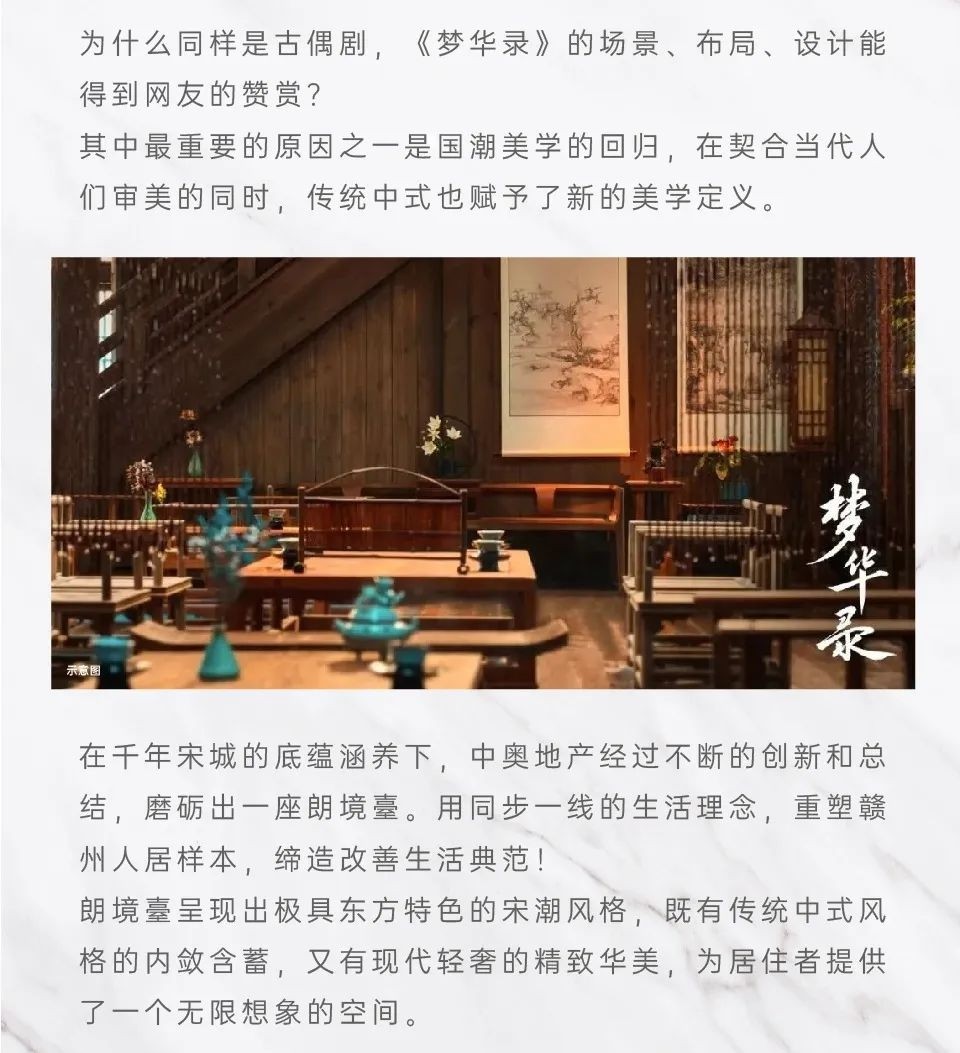 为什么同样是古偶剧，《梦华录》的场景、布局、设计能得到网友的赞赏？
其中最重要的原因之一是国潮美学的回归，在契合当代人们审美的同时，传统中式也赋予了新的美学定义。

示意图

梦华录

在千年宋城的底蕴涵养下，中奥地产经过不断的创新和总结，磨砺出一座朗境臺。用同步一线的生活理念，重塑赣州人居样本，缔造改善生活典范！
朗境臺呈现出极具东方特色的宋潮风格，既有传统中式风格的内敛含蓄，又有现代轻奢的精致华美，为居住者提供了一个无限想象的空间。